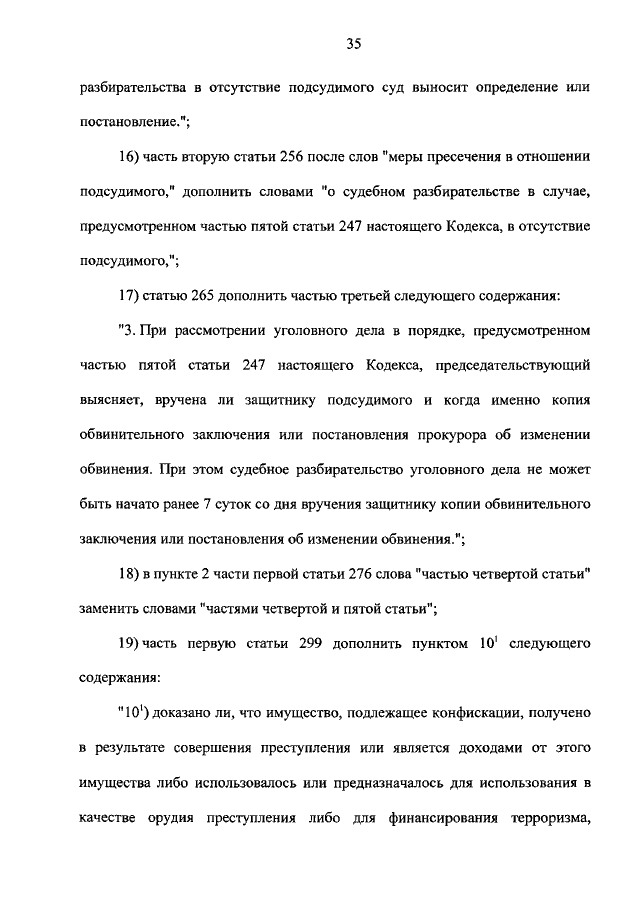 35

разбирательства в отсутствие подсудимого суд выносит определение или постановление.";

16) часть вторую статьи 256 после слов "меры пресечения в отношении подсудимого," дополнить словами "о судебном разбирательстве в случае, предусмотренном частью пятой статьи 247 настоящего Кодекса, в отсутствие подсудимого,";

17) статью 265 дополнить частью третьей следующего содержания:

"3. При рассмотрении уголовного дела в порядке, предусмотренном частью пятой статьи 247 настоящего Кодекса, председательствующий выясняет, вручена ли защитнику подсудимого и когда именно копия обвинительного заключения или постановления прокурора об изменении обвинения. При этом судебное разбирательство уголовного дела не может быть начато ранее 7 суток со дня вручения защитнику копии обвинительного заключения или постановления об изменении обвинения.";

18) в пункте 2 части первой статьи 276 слова "частью четвертой статьи" заменить словами "частями четвертой и пятой статьи";

19) часть первую статьи 299 дополнить пунктом $10^1$ следующего содержания:

"$10^1$) доказано ли, что имущество, подлежащее конфискации, получено в результате совершения преступления или является доходами от этого имущества либо использовалось или предназначалось для использования в качестве орудия преступления либо для финансирования терроризма,